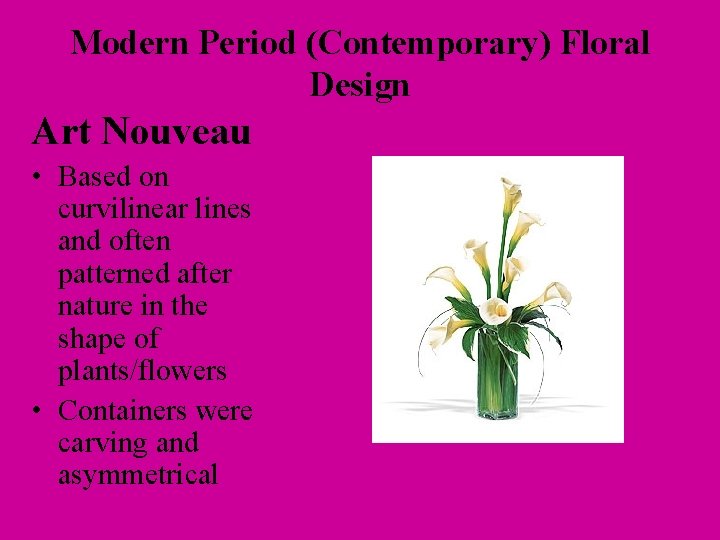 Modern Period (Contemporary) Floral Design

Art Nouveau

• Based on curvilinear lines and often patterned after nature in the shape of plants/flowers
• Containers were carving and asymmetrical